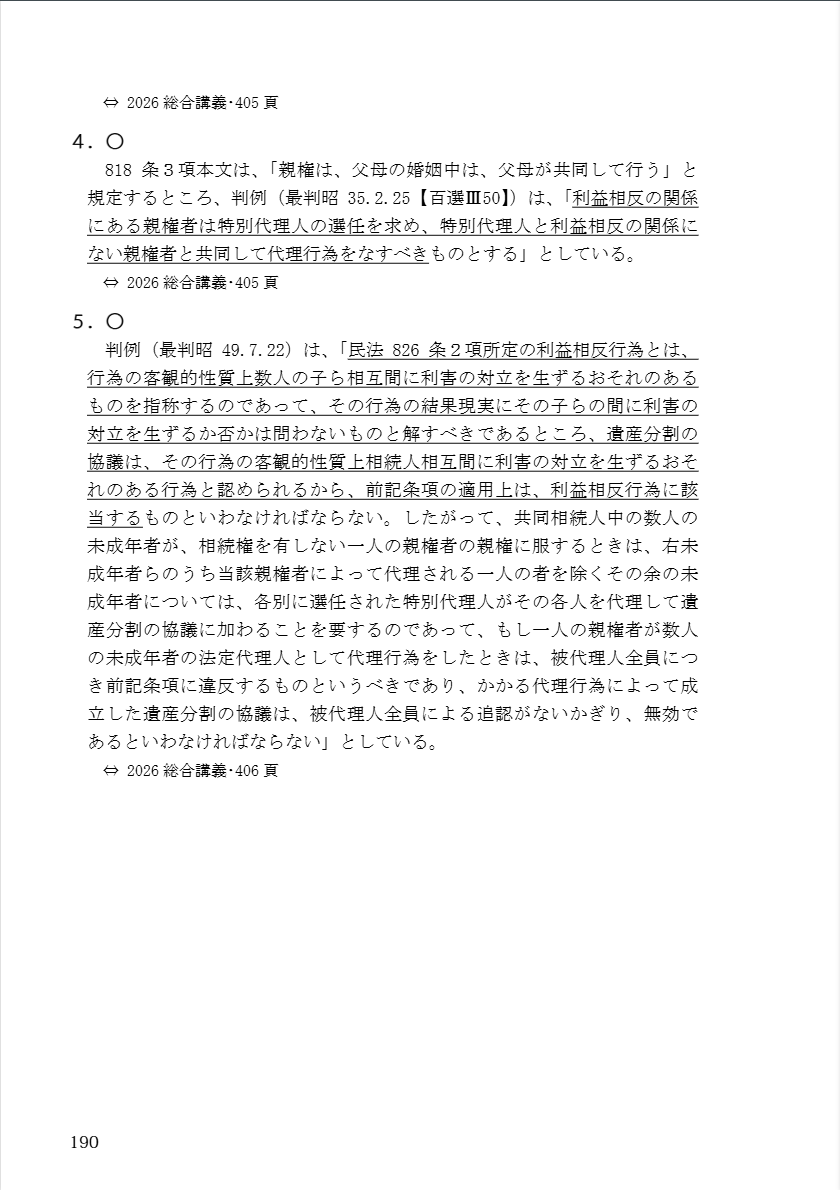 ⇔ 2026 総合講義･405 頁

４．〇

818 条３項本文は、「親権は、父母の婚姻中は、父母が共同して行う」と規定するところ、判例（最判昭 35.2.25【百選Ⅲ50】）は、「利益相反の関係にある親権者は特別代理人の選任を求め、特別代理人と利益相反の関係にない親権者と共同して代理行為をなすべきものとする」としている。

⇔ 2026 総合講義･405 頁

５．〇

判例（最判昭 49.7.22）は、「民法 826 条２項所定の利益相反行為とは、行為の客観的性質上数人の子ら相互間に利害の対立を生ずるおそれのあるものを指称するのであって、その行為の結果現実にその子らの間に利害の対立を生ずるか否かは問わないものと解すべきであるところ、遺産分割の協議は、その行為の客観的性質上相続人相互間に利害の対立を生ずるおそれのある行為と認められるから、前記条項の適用上は、利益相反行為に該当するものといわなければならない。したがって、共同相続人中の数人の未成年者が、相続権を有しない一人の親権者の親権に服するときは、右未成年者らのうち当該親権者によって代理される一人の者を除くその余の未成年者については、各別に選任された特別代理人がその各人を代理して遺産分割の協議に加わることを要するのであって、もし一人の親権者が数人の未成年者の法定代理人として代理行為をしたときは、被代理人全員につき前記条項に違反するものというべきであり、かかる代理行為によって成立した遺産分割の協議は、被代理人全員による追認がないかぎり、無効であるといわなければならない」としている。

⇔ 2026 総合講義･406 頁

190